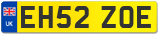 UK
EH52 ZOE